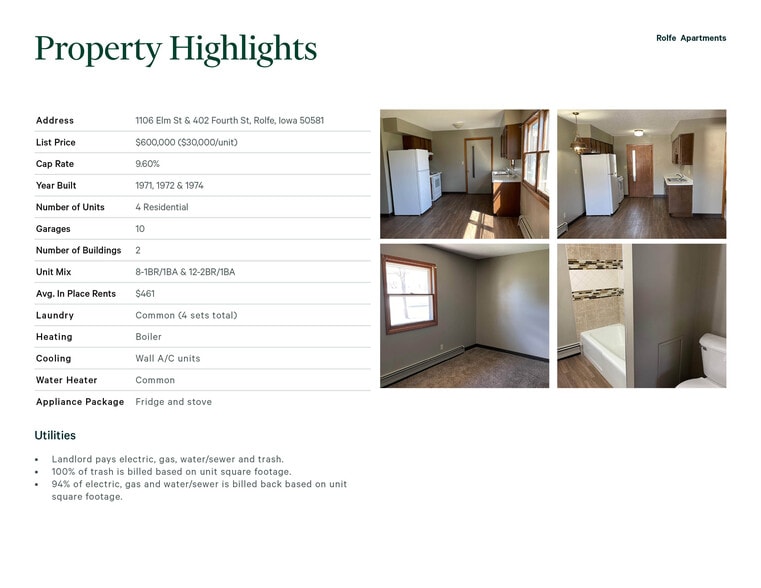 Property Highlights

Rolfe Apartments

Address
1106 Elm St & 402 Fourth St, Rolfe, Iowa 50581

List Price
$600,000 ($30,000/unit)

Cap Rate
9.60%

Year Built
1971, 1972 & 1974

Number of Units
4 Residential

Garages
10

Number of Buildings
2

Unit Mix
8-1BR/1BA & 12-2BR/1BA

Avg. In Place Rents
$461

Laundry
Common (4 sets total)

Heating
Boiler

Cooling
Wall A/C units

Water Heater
Common

Appliance Package
Fridge and stove

Utilities

• Landlord pays electric, gas, water/sewer and trash.
• 100% of trash is billed based on unit square footage.
• 94% of electric, gas and water/sewer is billed back based on unit square footage.